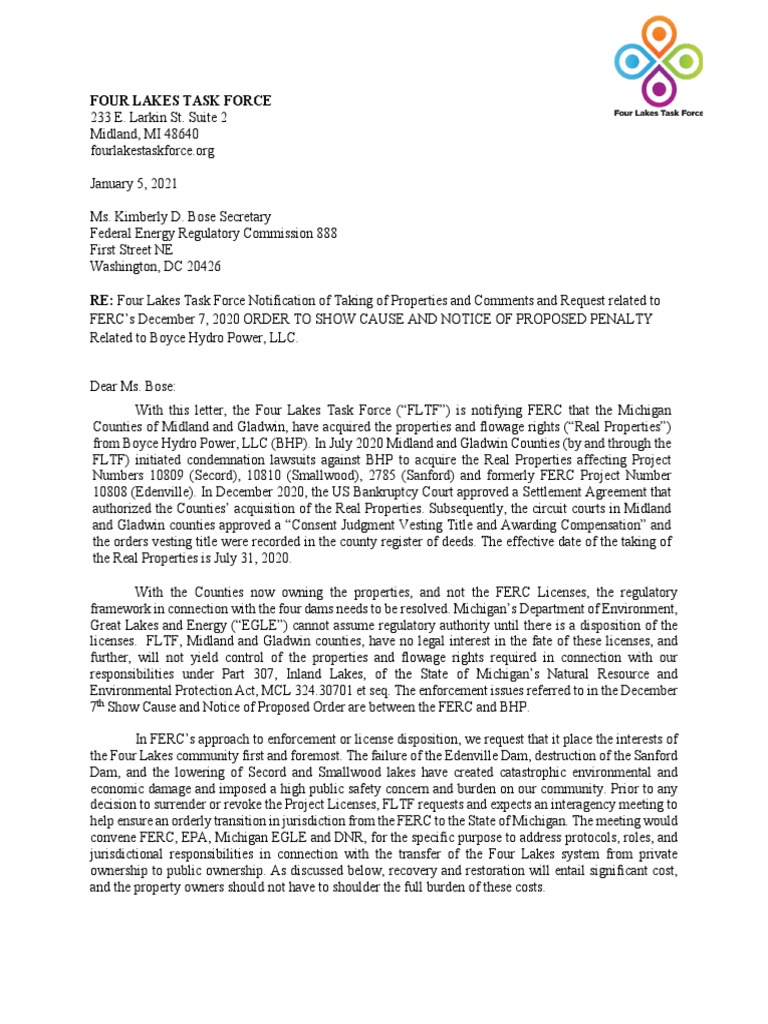 Four Lakes Task Force

FOUR LAKES TASK FORCE
233 E. Larkin St. Suite 2
Midland, MI 48640
fourlakestaskforce.org

January 5, 2021

Ms. Kimberly D. Bose Secretary
Federal Energy Regulatory Commission 888
First Street NE
Washington, DC 20426

RE: Four Lakes Task Force Notification of Taking of Properties and Comments and Request related to FERC's December 7, 2020 ORDER TO SHOW CAUSE AND NOTICE OF PROPOSED PENALTY Related to Boyce Hydro Power, LLC.

Dear Ms. Bose:

With this letter, the Four Lakes Task Force ("FLTF") is notifying FERC that the Michigan Counties of Midland and Gladwin, have acquired the properties and flowage rights ("Real Properties") from Boyce Hydro Power, LLC (BHP). In July 2020 Midland and Gladwin Counties (by and through the FLTF) initiated condemnation lawsuits against BHP to acquire the Real Properties affecting Project Numbers 10809 (Secord), 10810 (Smallwood), 2785 (Sanford) and formerly FERC Project Number 10808 (Edenville). In December 2020, the US Bankruptcy Court approved a Settlement Agreement that authorized the Counties' acquisition of the Real Properties. Subsequently, the circuit courts in Midland and Gladwin counties approved a "Consent Judgment Vesting Title and Awarding Compensation" and the orders vesting title were recorded in the county register of deeds. The effective date of the taking of the Real Properties is July 31, 2020.

With the Counties now owning the properties, and not the FERC Licenses, the regulatory framework in connection with the four dams needs to be resolved. Michigan's Department of Environment, Great Lakes and Energy ("EGLE") cannot assume regulatory authority until there is a disposition of the licenses. FLTF, Midland and Gladwin counties, have no legal interest in the fate of these licenses, and further, will not yield control of the properties and flowage rights required in connection with our responsibilities under Part 307, Inland Lakes, of the State of Michigan's Natural Resource and Environmental Protection Act, MCL 324.30701 et seq. The enforcement issues referred to in the December 7$^{th}$ Show Cause and Notice of Proposed Order are between the FERC and BHP.

In FERC's approach to enforcement or license disposition, we request that it place the interests of the Four Lakes community first and foremost. The failure of the Edenville Dam, destruction of the Sanford Dam, and the lowering of Secord and Smallwood lakes have created catastrophic environmental and economic damage and imposed a high public safety concern and burden on our community. Prior to any decision to surrender or revoke the Project Licenses, FLTF requests and expects an interagency meeting to help ensure an orderly transition in jurisdiction from the FERC to the State of Michigan. The meeting would convene FERC, EPA, Michigan EGLE and DNR, for the specific purpose to address protocols, roles, and jurisdictional responsibilities in connection with the transfer of the Four Lakes system from private ownership to public ownership. As discussed below, recovery and restoration will entail significant cost, and the property owners should not have to shoulder the full burden of these costs.